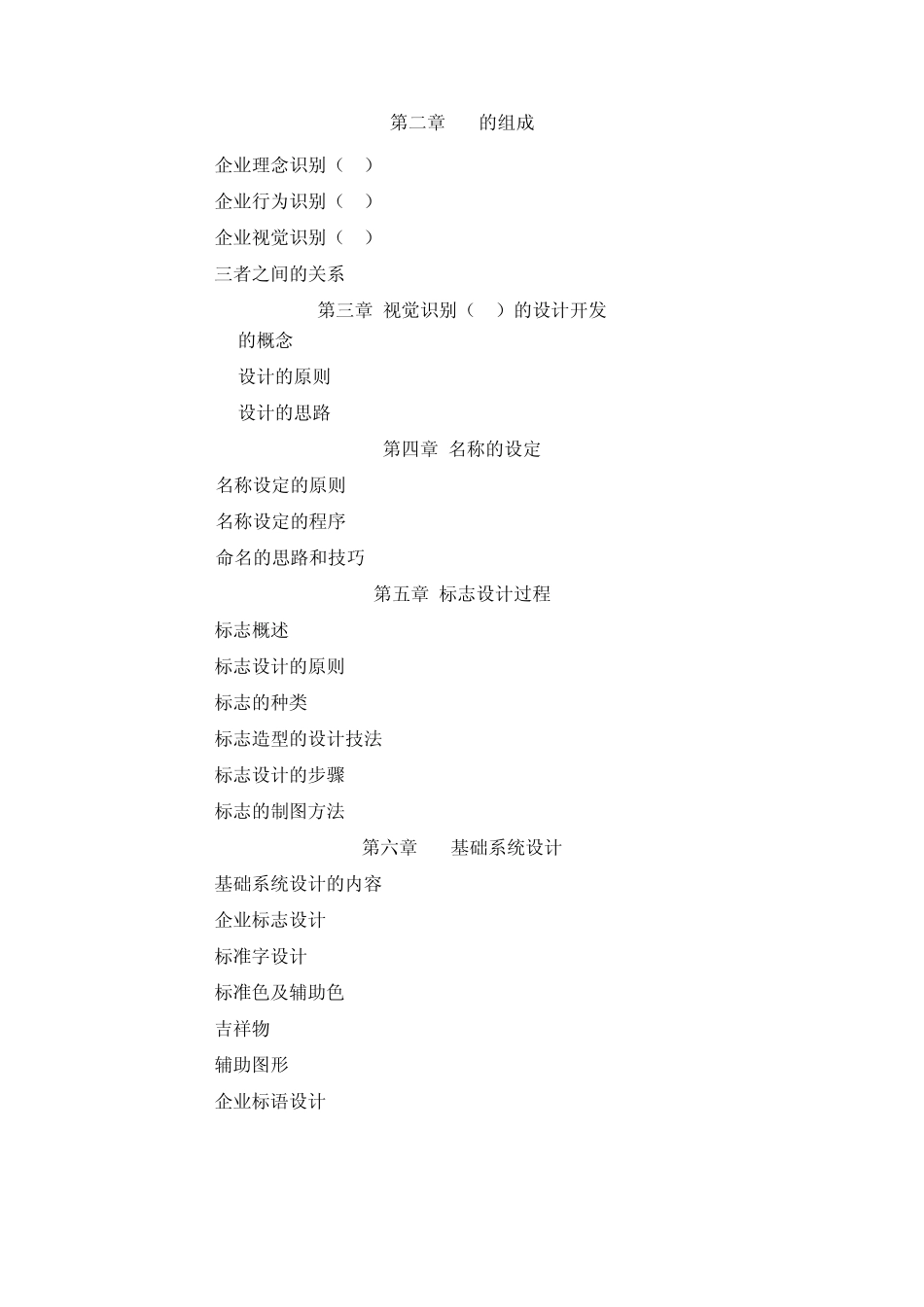 第二章　　的组成

企业理念识别（　）

企业行为识别（　）

企业视觉识别（　）

三者之间的关系

第三章 视觉识别（　）的设计开发

的概念

设计的原则

设计的思路

第四章 名称的设定

名称设定的原则

名称设定的程序

命名的思路和技巧

第五章 标志设计过程

标志概述

标志设计的原则

标志的种类

标志造型的设计技法

标志设计的步骤

标志的制图方法

第六章　　基础系统设计

基础系统设计的内容

企业标志设计

标准字设计

标准色及辅助色

吉祥物

辅助图形

企业标语设计